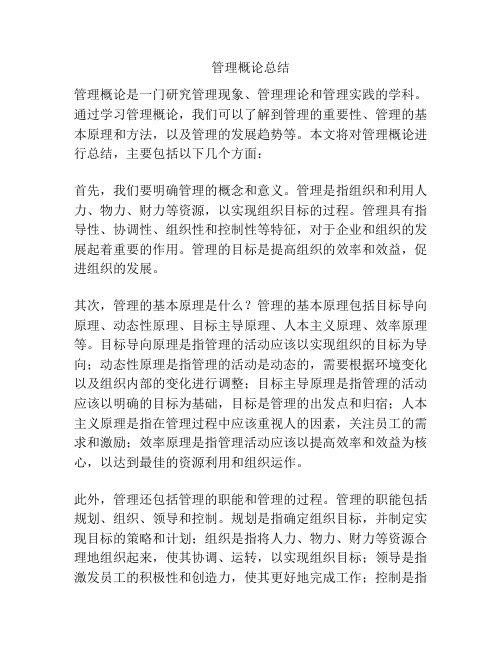 管理概论总结

管理概论是一门研究管理现象、管理理论和管理实践的学科。通过学习管理概论，我们可以了解到管理的重要性、管理的基本原理和方法，以及管理的发展趋势等。本文将对管理概论进行总结，主要包括以下几个方面：

首先，我们要明确管理的概念和意义。管理是指组织和利用人力、物力、财力等资源，以实现组织目标的过程。管理具有指导性、协调性、组织性和控制性等特征，对于企业和组织的发展起着重要的作用。管理的目标是提高组织的效率和效益，促进组织的发展。

其次，管理的基本原理是什么？管理的基本原理包括目标导向原理、动态性原理、目标主导原理、人本主义原理、效率原理等。目标导向原理是指管理的活动应该以实现组织的目标为导向；动态性原理是指管理的活动是动态的，需要根据环境变化以及组织内部的变化进行调整；目标主导原理是指管理的活动应该以明确的目标为基础，目标是管理的出发点和归宿；人本主义原理是指在管理过程中应该重视人的因素，关注员工的需求和激励；效率原理是指管理活动应该以提高效率和效益为核心，以达到最佳的资源利用和组织运作。

此外，管理还包括管理的职能和管理的过程。管理的职能包括规划、组织、领导和控制。规划是指确定组织目标，并制定实现目标的策略和计划；组织是指将人力、物力、财力等资源合理地组织起来，使其协调、运转，以实现组织目标；领导是指激发员工的积极性和创造力，使其更好地完成工作；控制是指